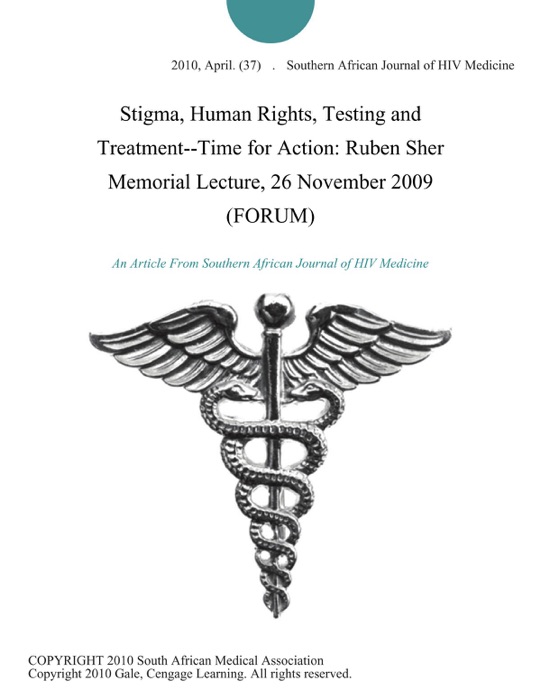 2010, April. (37) . Southern African Journal of HIV Medicine

Stigma, Human Rights, Testing and Treatment--Time for Action: Ruben Sher Memorial Lecture, 26 November 2009 (FORUM)

An Article From Southern African Journal of HIV Medicine

COPYRIGHT 2010 South African Medical Association
Copyright 2010 Gale, Cengage Learning. All rights reserved.